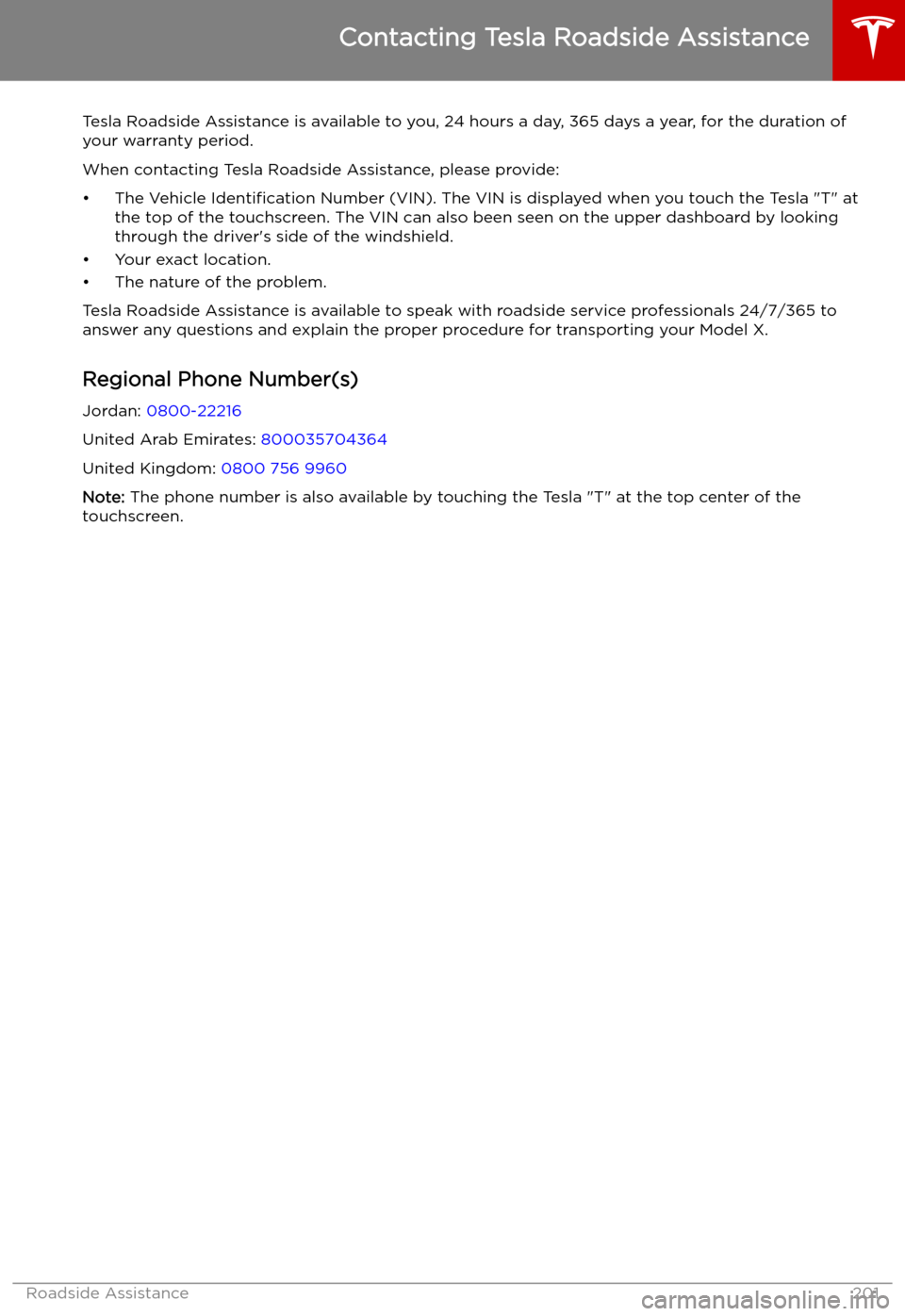 Contacting Tesla Roadside Assistance

Tesla Roadside Assistance is available to you, 24 hours a day, 365 days a year, for the duration of your warranty period.

When contacting Tesla Roadside Assistance, please provide:

• The Vehicle Identification Number (VIN). The VIN is displayed when you touch the Tesla "T" at the top of the touchscreen. The VIN can also been seen on the upper dashboard by looking through the driver's side of the windshield.
• Your exact location.
• The nature of the problem.

Tesla Roadside Assistance is available to speak with roadside service professionals 24/7/365 to answer any questions and explain the proper procedure for transporting your Model X.

Regional Phone Number(s)

Jordan: 0800-22216

United Arab Emirates: 800035704364

United Kingdom: 0800 756 9960

Note: The phone number is also available by touching the Tesla "T" at the top center of the touchscreen.

Roadside Assistance 201

carmanualsonline.info